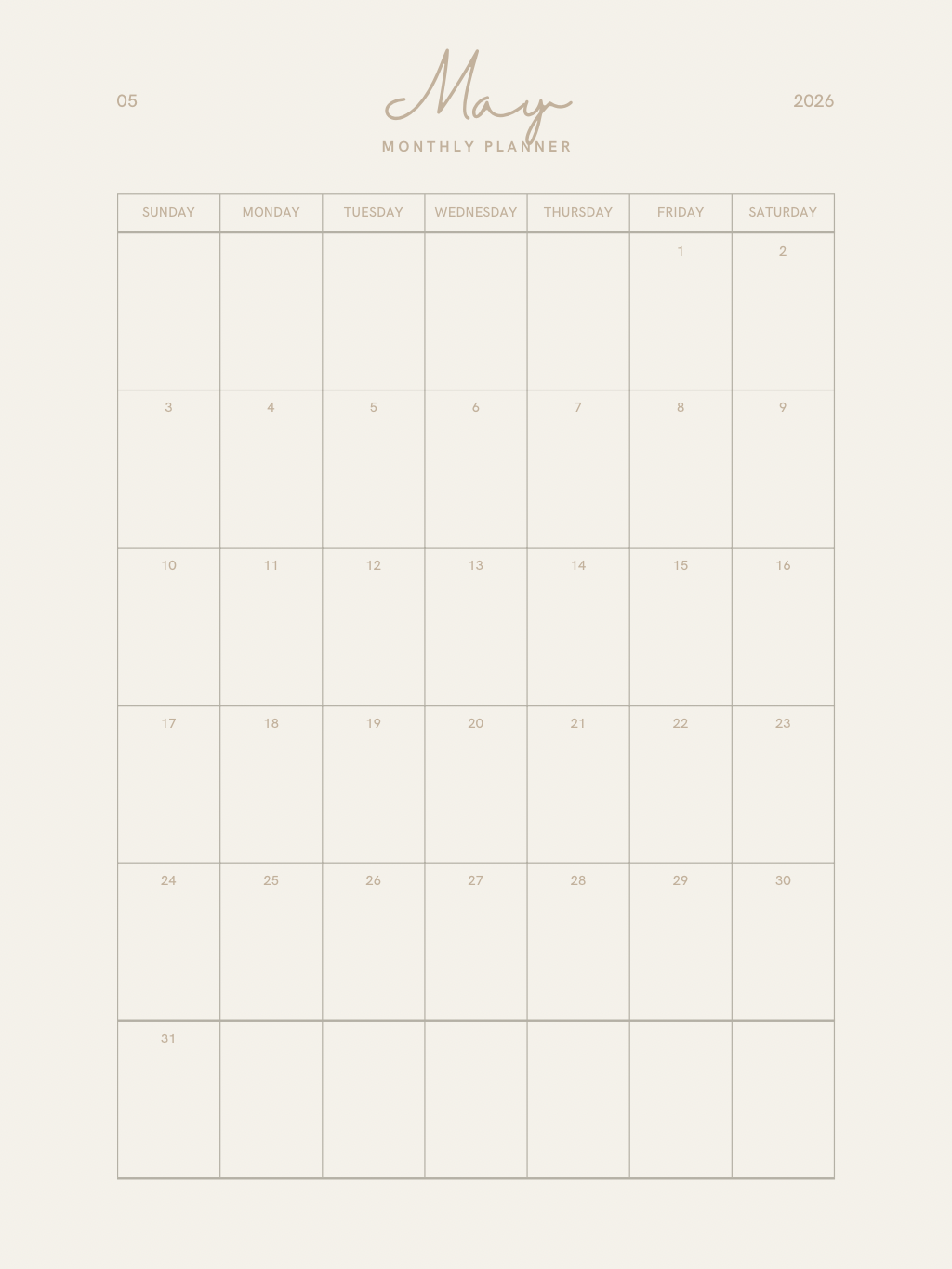 05

May

2026

MONTHLY PLANNER

| SUNDAY | MONDAY | TUESDAY | WEDNESDAY | THURSDAY | FRIDAY | SATURDAY |
|---|---|---|---|---|---|---|
| | | | | | 1 | 2 |
| 3 | 4 | 5 | 6 | 7 | 8 | 9 |
| 10 | 11 | 12 | 13 | 14 | 15 | 16 |
| 17 | 18 | 19 | 20 | 21 | 22 | 23 |
| 24 | 25 | 26 | 27 | 28 | 29 | 30 |
| 31 | | | | | | |